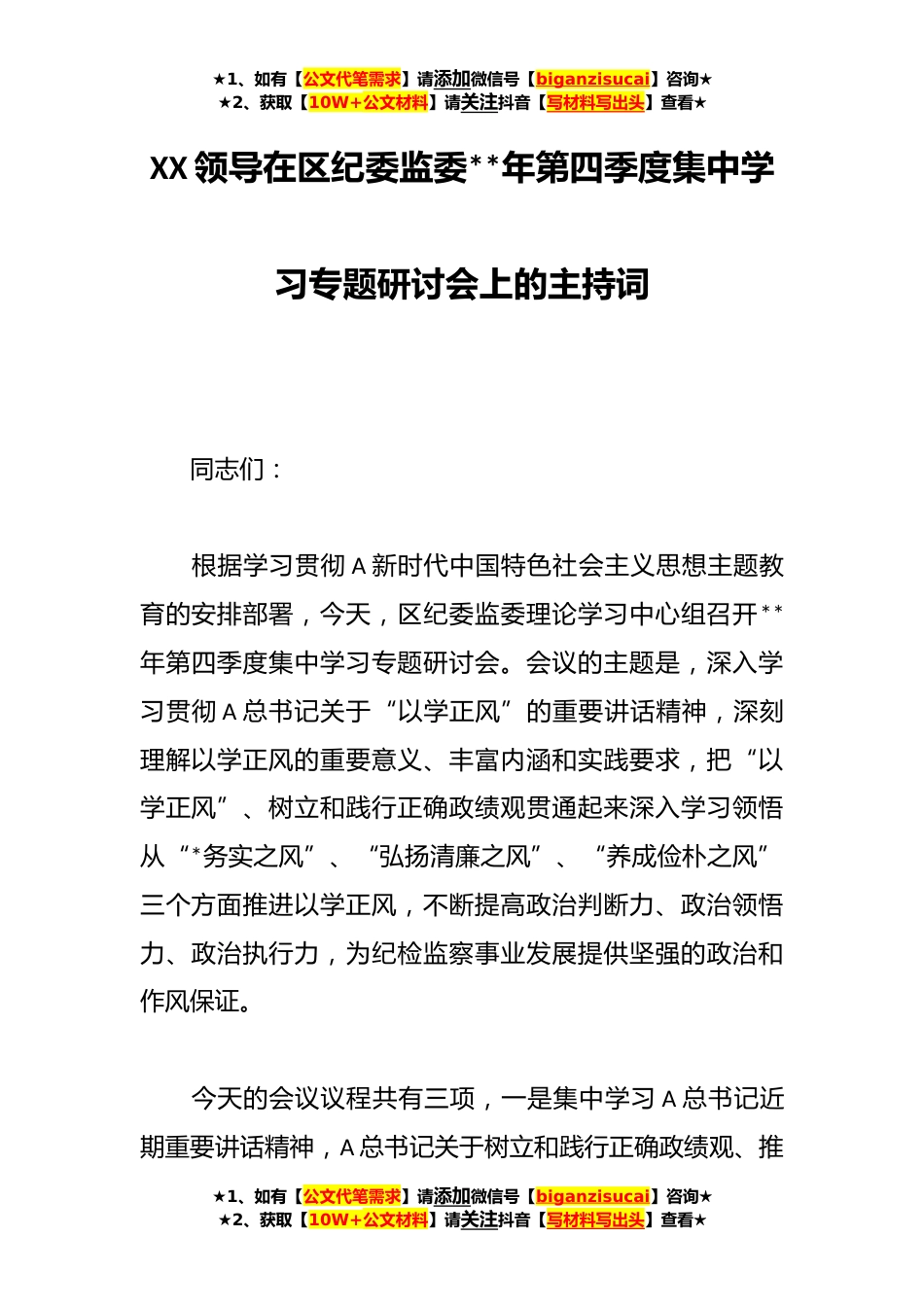 ★1、如有【公文代笔需求】请添加微信号【biganzisucai】咨询★
★2、获取【10W+公文材料】请关注抖音【写材料写出头】查看★

XX领导在区纪委监委**年第四季度集中学习专题研讨会上的主持词

同志们：

根据学习贯彻A新时代中国特色社会主义思想主题教育的安排部署，今天，区纪委监委理论学习中心组召开**年第四季度集中学习专题研讨会。会议的主题是，深入学习贯彻A总书记关于“以学正风”的重要讲话精神，深刻理解以学正风的重要意义、丰富内涵和实践要求，把“以学正风”、树立和践行正确政绩观贯通起来深入学习领悟从“*务实之风”、“弘扬清廉之风”、“养成俭朴之风”三个方面推进以学正风，不断提高政治判断力、政治领悟力、政治执行力，为纪检监察事业发展提供坚强的政治和作风保证。

今天的会议议程共有三项，一是集中学习A总书记近期重要讲话精神，A总书记关于树立和践行正确政绩观、推

★1、如有【公文代笔需求】请添加微信号【biganzisucai】咨询★
★2、获取【10W+公文材料】请关注抖音【写材料写出头】查看★